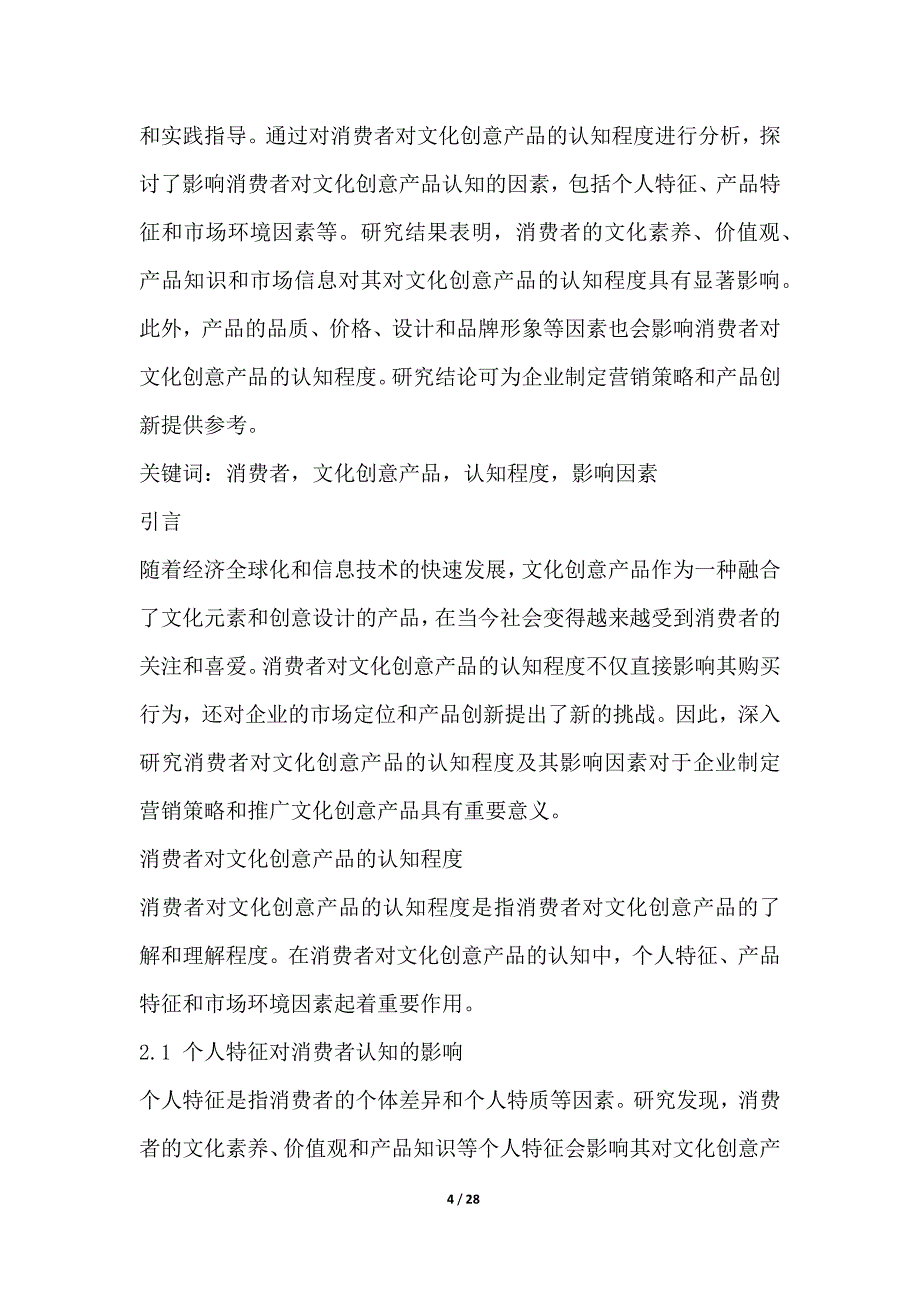 和实践指导。通过对消费者对文化创意产品的认知程度进行分析，探讨了影响消费者对文化创意产品认知的因素，包括个人特征、产品特征和市场环境因素等。研究结果表明，消费者的文化素养、价值观、产品知识和市场信息对其对文化创意产品的认知程度具有显著影响。此外，产品的品质、价格、设计和品牌形象等因素也会影响消费者对文化创意产品的认知程度。研究结论可为企业制定营销策略和产品创新提供参考。

关键词：消费者，文化创意产品，认知程度，影响因素

引言

随着经济全球化和信息技术的快速发展，文化创意产品作为一种融合了文化元素和创意设计的产品，在当今社会变得越来越受到消费者的关注和喜爱。消费者对文化创意产品的认知程度不仅直接影响其购买行为，还对企业的市场定位和产品创新提出了新的挑战。因此，深入研究消费者对文化创意产品的认知程度及其影响因素对于企业制定营销策略和推广文化创意产品具有重要意义。

消费者对文化创意产品的认知程度

消费者对文化创意产品的认知程度是指消费者对文化创意产品的了解和理解程度。在消费者对文化创意产品的认知中，个人特征、产品特征和市场环境因素起着重要作用。

2.1 个人特征对消费者认知的影响

个人特征是指消费者的个体差异和个人特质等因素。研究发现，消费者的文化素养、价值观和产品知识等个人特征会影响其对文化创意产

4 / 28